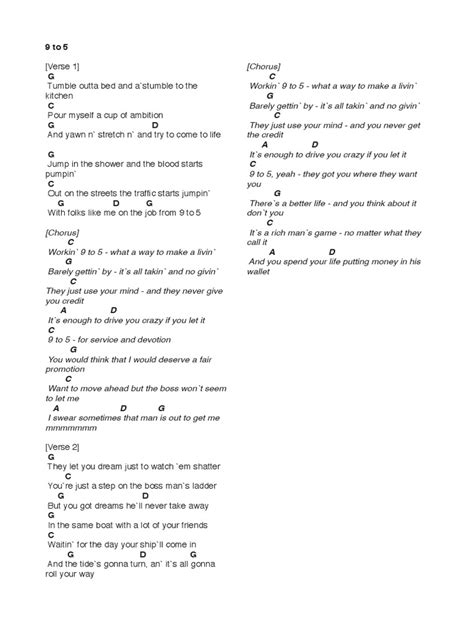 9 to 5

[Verse 1]
G
Tumble outta bed and a`stumble to the kitchen
C
Pour myself a cup of ambition
G D
And yawn n` stretch n` and try to come to life

G
Jump in the shower and the blood starts pumpin`
C
Out on the streets the traffic starts jumpin`
G D G
With folks like me on the job from 9 to 5

[Chorus]
C
Workin` 9 to 5 - what a way to make a livin`
G
Barely gettin` by - it`s all takin` and no givin`
C
They just use your mind - and they never give you credit
A D
It`s enough to drive you crazy if you let it
C
9 to 5 - for service and devotion
G
You would think that I would deserve a fair promotion
C
Want to move ahead but the boss won`t seem to let me
A D G
I swear sometimes that man is out to get me mmmmmmm

[Verse 2]
G
They let you dream just to watch `em shatter
C
You`re just a step on the boss man`s ladder
G D
But you got dreams he`ll never take away
G
In the same boat with a lot of your friends
C
Waitin` for the day your ship`ll come in
G D G
And the tide`s gonna turn, an` it`s all gonna roll your way

[Chorus]
C
Workin` 9 to 5 - what a way to make a livin`
G
Barely gettin` by - it`s all takin` and no givin`
C
They just use your mind - and you never get the credit
A D
It`s enough to drive you crazy if you let it
C
9 to 5, yeah - they got you where they want you
G
There`s a better life - and you think about it don`t you
C
It`s a rich man`s game - no matter what they call it
A D
And you spend your life putting money in his wallet